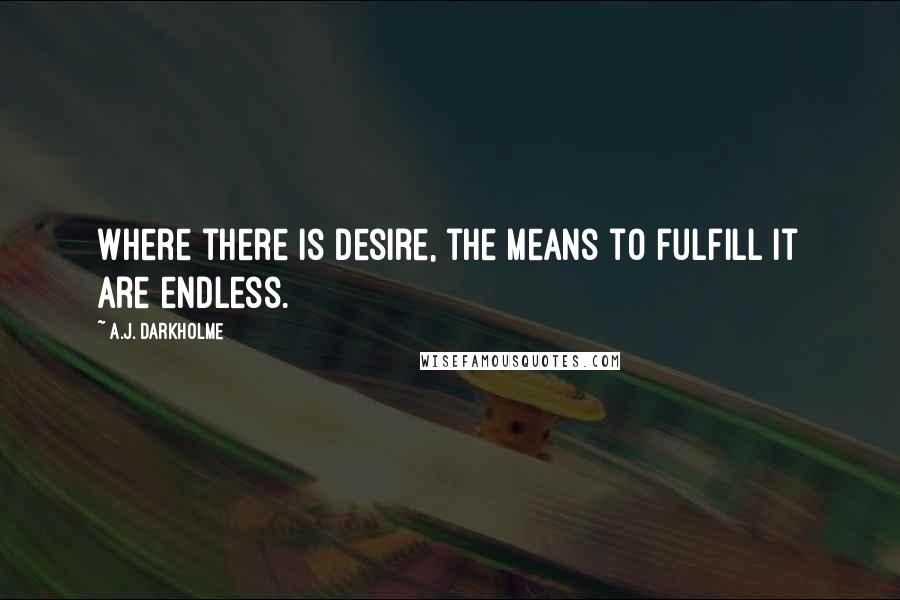 WHERE THERE IS DESIRE, THE MEANS TO FULFILL IT ARE ENDLESS.

~ A.J. DARKHOLME

WISEFAMOUSQUOTES.COM